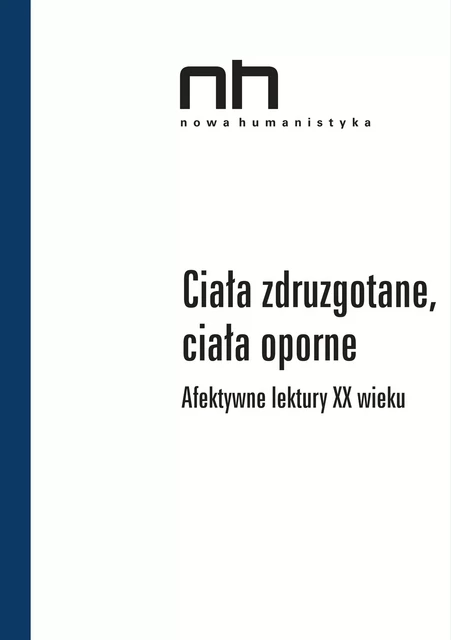 nh
nowa humanistyka

Ciała zdruzgotane, ciała oporne
Afektywne lektury XX wieku